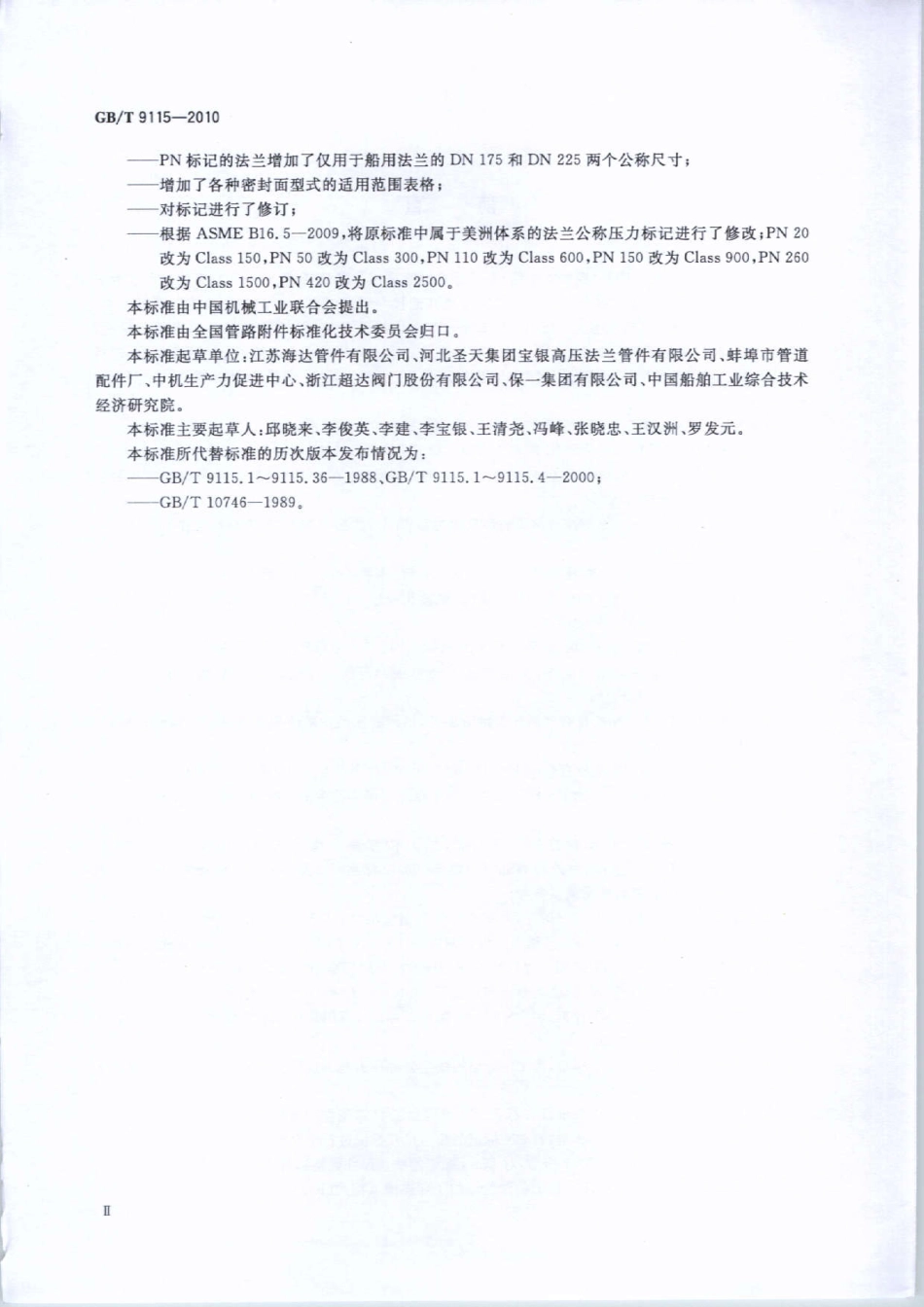 GB/T 9115—2010

——PN 标记的法兰增加了仅用于船用法兰的 DN 175 和 DN 225 两个公称尺寸；

——增加了各种密封面型式的适用范围表格；

——对标记进行了修订；

——根据 ASME B16.5—2009，将原标准中属于美洲体系的法兰公称压力标记进行了修改：PN 20 改为 Class 150，PN 50 改为 Class 300，PN 110 改为 Class 600，PN 150 改为 Class 900，PN 260 改为 Class 1500，PN 420 改为 Class 2500。

本标准由中国机械工业联合会提出。

本标准由全国管路附件标准化技术委员会归口。

本标准起草单位：江苏海达管件有限公司、河北圣天集团宝银高压法兰管件有限公司、蚌埠市管道配件厂、中机生产力促进中心、浙江超达阀门股份有限公司、保一集团有限公司、中国船舶工业综合技术经济研究院。

本标准主要起草人：邱晓来、李俊英、李建、李宝银、王清尧、冯峰、张晓忠、王汉洲、罗发元。

本标准所代替标准的历次版本发布情况为：

——GB/T 9115.1～9115.36—1988、GB/T 9115.1～9115.4—2000；

——GB/T 10746—1989。

II